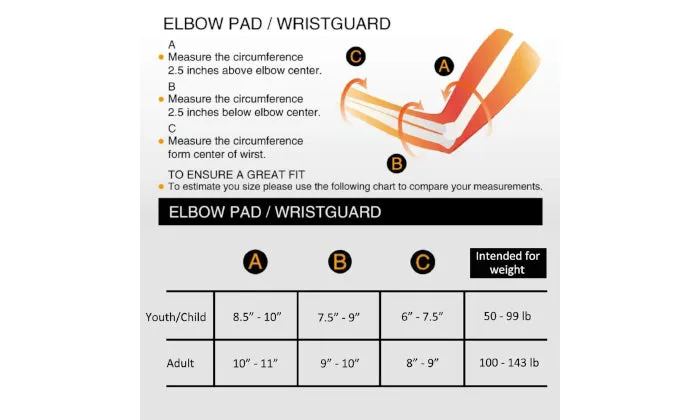 ELBOW PAD / WRISTGUARD

A
Measure the circumference 2.5 inches above elbow center.

B
Measure the circumference 2.5 inches below elbow center.

C
Measure the circumference form center of wirst.

C A B

TO ENSURE A GREAT FIT
To estimate you size please use the following chart to compare your measurements.

ELBOW PAD / WRISTGUARD

| | A | B | C | Intended for weight |
|---|---|---|---|---|
| Youth/Child | 8.5" - 10" | 7.5" - 9" | 6" - 7.5" | 50 - 99 lb |
| Adult | 10" - 11" | 9" - 10" | 8" - 9" | 100 - 143 lb |